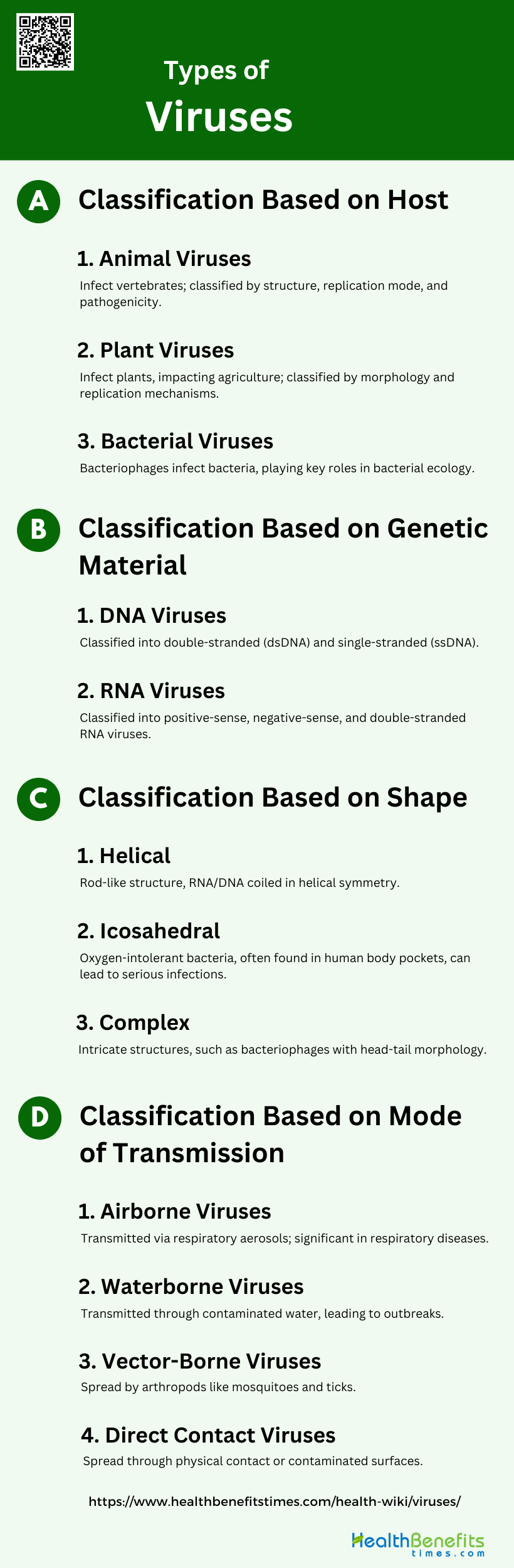 Types of
Viruses

A Classification Based on Host

1. Animal Viruses
Infect vertebrates; classified by structure, replication mode, and pathogenicity.

2. Plant Viruses
Infect plants, impacting agriculture; classified by morphology and replication mechanisms.

3. Bacterial Viruses
Bacteriophages infect bacteria, playing key roles in bacterial ecology.

B Classification Based on Genetic Material

1. DNA Viruses
Classified into double-stranded (dsDNA) and single-stranded (ssDNA).

2. RNA Viruses
Classified into positive-sense, negative-sense, and double-stranded RNA viruses.

C Classification Based on Shape

1. Helical
Rod-like structure, RNA/DNA coiled in helical symmetry.

2. Icosahedral
Oxygen-intolerant bacteria, often found in human body pockets, can lead to serious infections.

3. Complex
Intricate structures, such as bacteriophages with head-tail morphology.

D Classification Based on Mode of Transmission

1. Airborne Viruses
Transmitted via respiratory aerosols; significant in respiratory diseases.

2. Waterborne Viruses
Transmitted through contaminated water, leading to outbreaks.

3. Vector-Borne Viruses
Spread by arthropods like mosquitoes and ticks.

4. Direct Contact Viruses
Spread through physical contact or contaminated surfaces.

https://www.healthbenefitstimes.com/health-wiki/viruses/

HealthBenefits times.com